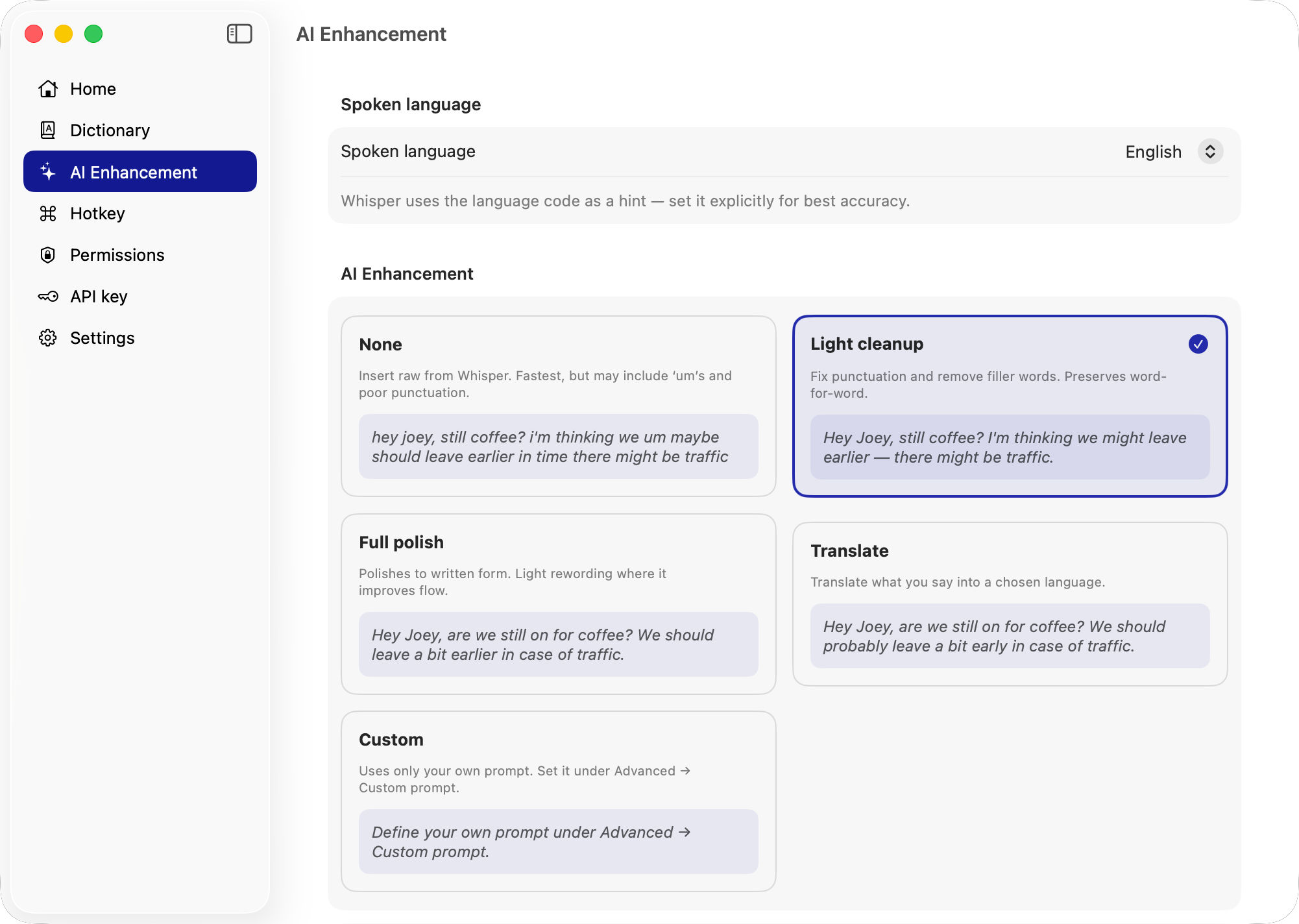 Home
Dictionary
AI Enhancement
Hotkey
Permissions
API key
Settings

AI Enhancement

Spoken language

Spoken language English

Whisper uses the language code as a hint — set it explicitly for best accuracy.

AI Enhancement

None

Insert raw from Whisper. Fastest, but may include ‘um’s and poor punctuation.

hey joey, still coffee? i'm thinking we um maybe should leave earlier in time there might be traffic

Light cleanup

Fix punctuation and remove filler words. Preserves word-for-word.

Hey Joey, still coffee? I'm thinking we might leave earlier — there might be traffic.

Full polish

Polishes to written form. Light rewording where it improves flow.

Hey Joey, are we still on for coffee? We should leave a bit earlier in case of traffic.

Translate

Translate what you say into a chosen language.

Hey Joey, are we still on for coffee? We should probably leave a bit early in case of traffic.

Custom

Uses only your own prompt. Set it under Advanced → Custom prompt.

Define your own prompt under Advanced → Custom prompt.